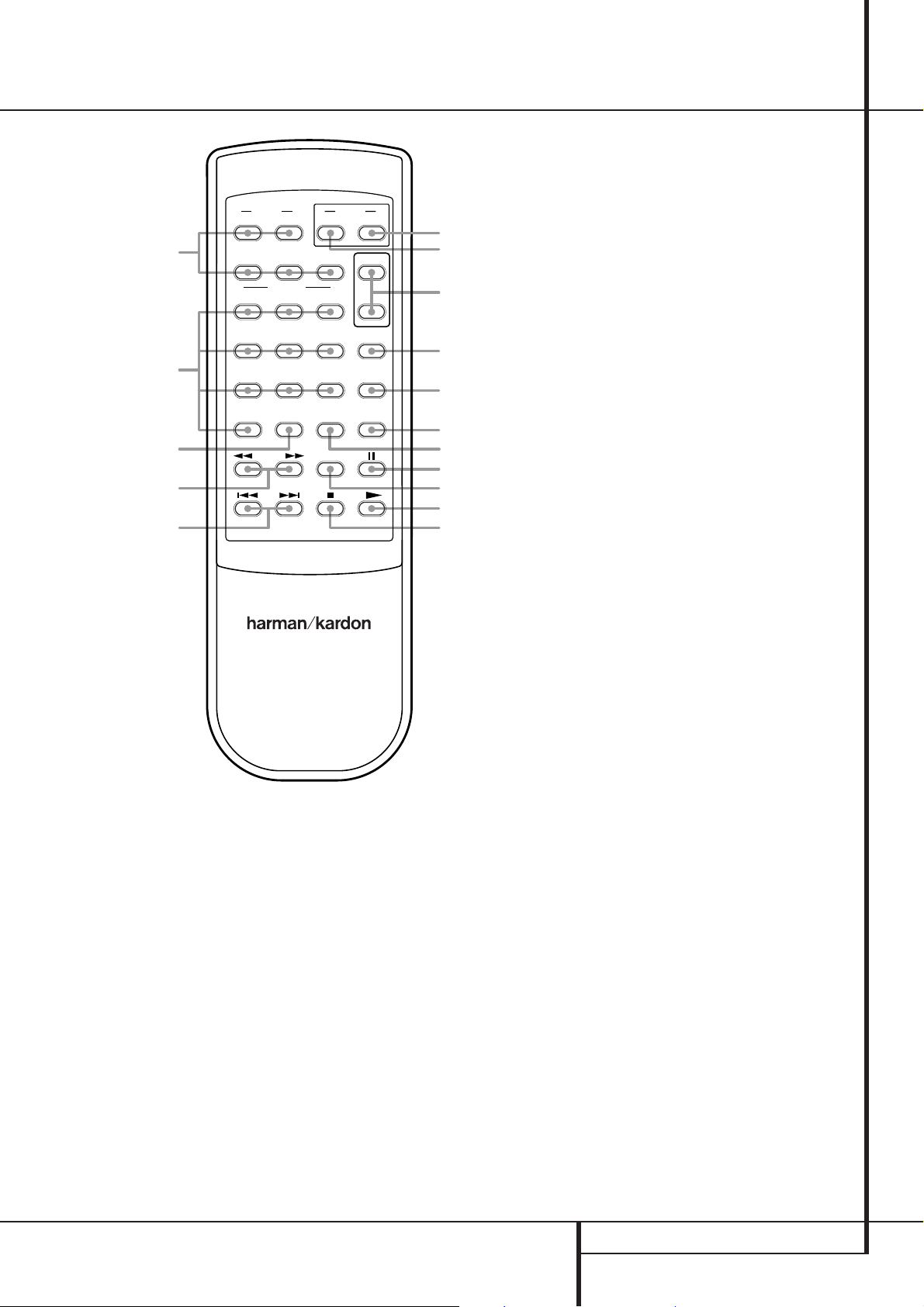 harman/kardon